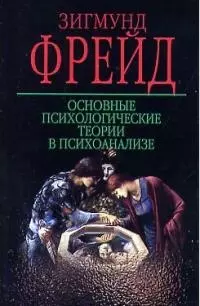 ЗИГМУНД
ФРЕЙД

ОСНОВНЫЕ ПСИХОЛОГИЧЕСКИЕ ТЕОРИИ В ПСИХОАНАЛИЗЕ